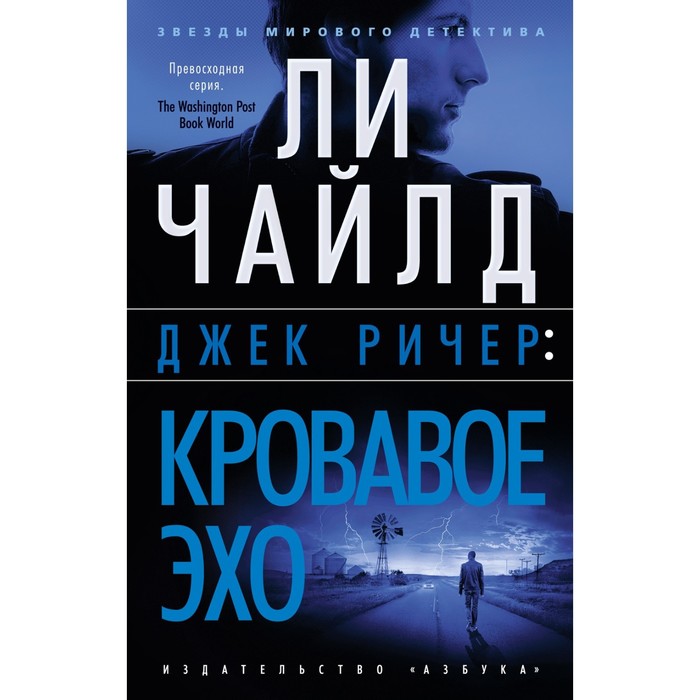 ЗВЕЗДЫ МИРОВОГО ДЕТЕКТИВА

Превосходная серия.
The Washington Post Book World

ЛИ ЧАЙЛД

ДЖЕК РИЧЕР:

КРОВАВОЕ ЭХО

ИЗДАТЕЛЬСТВО «АЗБУКА»